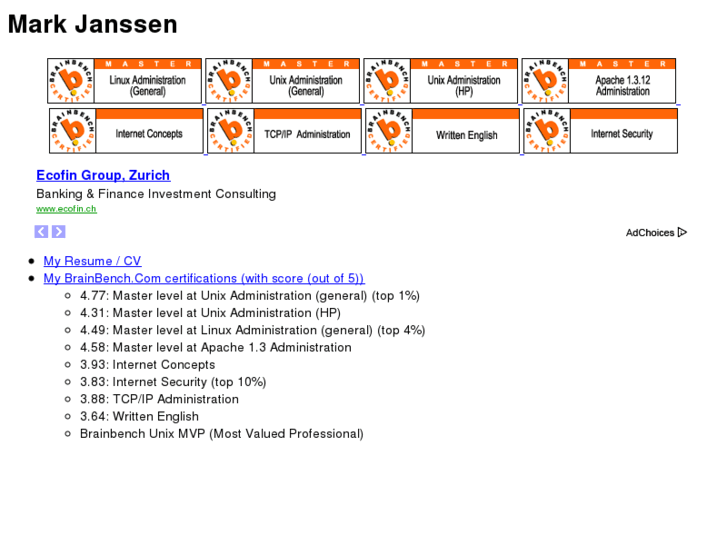 Mark Janssen

BRAINBENCH CERTIFIED b MASTER Linux Administration (General)

BRAINBENCH CERTIFIED b MASTER Unix Administration (General)

BRAINBENCH CERTIFIED b MASTER Unix Administration (HP)

BRAINBENCH CERTIFIED b MASTER Apache 1.3.12 Administration

BRAINBENCH CERTIFIED b Internet Concepts

BRAINBENCH CERTIFIED b TCP/IP Administration

BRAINBENCH CERTIFIED b Written English

BRAINBENCH CERTIFIED b Internet Security

Ecofin Group, Zurich

Banking & Finance Investment Consulting

www.ecofin.ch

AdChoices

- My Resume / CV
- My BrainBench.Com certifications (with score (out of 5))
  - 4.77: Master level at Unix Administration (general) (top 1%)
  - 4.31: Master level at Unix Administration (HP)
  - 4.49: Master level at Linux Administration (general) (top 4%)
  - 4.58: Master level at Apache 1.3 Administration
  - 3.93: Internet Concepts
  - 3.83: Internet Security (top 10%)
  - 3.88: TCP/IP Administration
  - 3.64: Written English
  - Brainbench Unix MVP (Most Valued Professional)